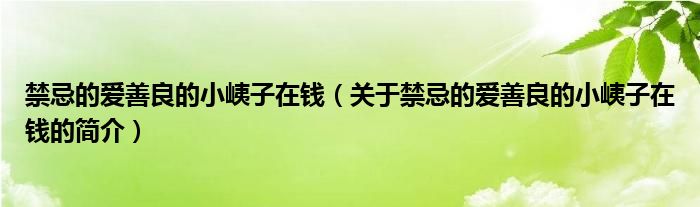 禁忌的爱善良的小峓子在钱（关于禁忌的爱善良的小峓子在钱的简介）